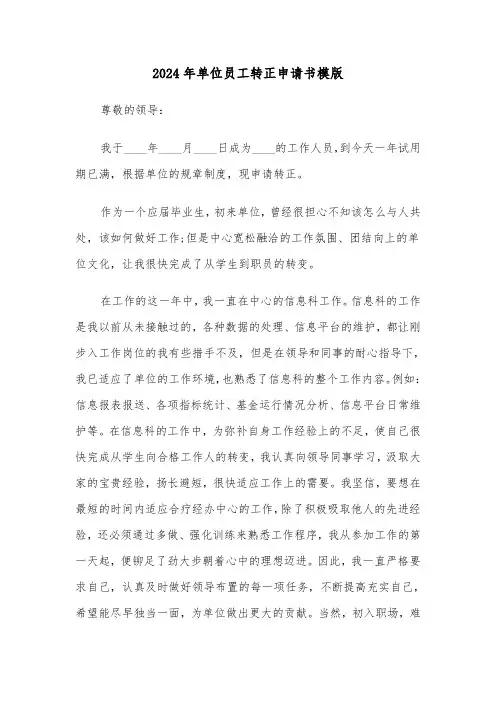 2024年单位员工转正申请书模版

尊敬的领导：

我于____年____月____日成为____的工作人员，到今天一年试用期已满，根据单位的规章制度，现申请转正。

作为一个应届毕业生，初来单位，曾经很担心不知该怎么与人共处，该如何做好工作；但是中心宽松融洽的工作氛围、团结向上的单位文化，让我很快完成了从学生到职员的转变。

在工作的这一年中，我一直在中心的信息科工作。信息科的工作是我以前从未接触过的，各种数据的处理、信息平台的维护，都让刚步入工作岗位的我有些措手不及，但是在领导和同事的耐心指导下，我已适应了单位的工作环境，也熟悉了信息科的整个工作内容。例如：信息报表报送、各项指标统计、基金运行情况分析、信息平台日常维护等。在信息科的工作中，为弥补自身工作经验上的不足，使自己很快完成从学生向合格工作人的转变，我认真向领导同事学习，汲取大家的宝贵经验，扬长避短，很快适应工作上的需要。我坚信，要想在最短的时间内适应合疗经办中心的工作，除了积极吸取他人的先进经验，还必须通过多做、强化训练来熟悉工作程序，我从参加工作的第一天起，便铆足了劲大步朝着心中的理想迈进。因此，我一直严格要求自己，认真及时做好领导布置的每一项任务，不断提高充实自己，希望能尽早独当一面，为单位做出更大的贡献。当然，初入职场，难